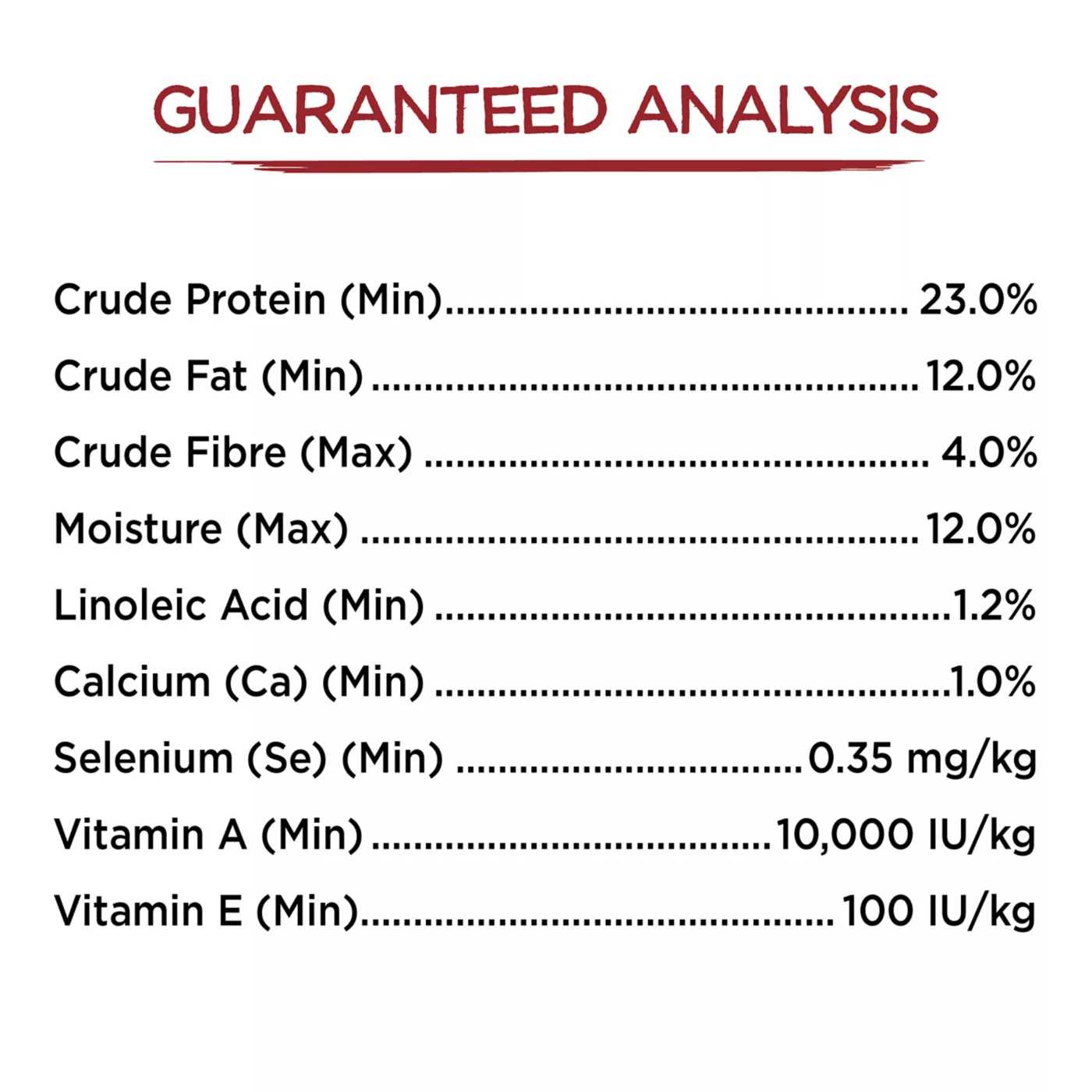 GUARANTEED ANALYSIS

Crude Protein (Min) 23.0%
Crude Fat (Min) 12.0%
Crude Fibre (Max) 4.0%
Moisture (Max) 12.0%
Linoleic Acid (Min) 1.2%
Calcium (Ca) (Min) 1.0%
Selenium (Se) (Min) 0.35 mg/kg
Vitamin A (Min) 10,000 IU/kg
Vitamin E (Min) 100 IU/kg